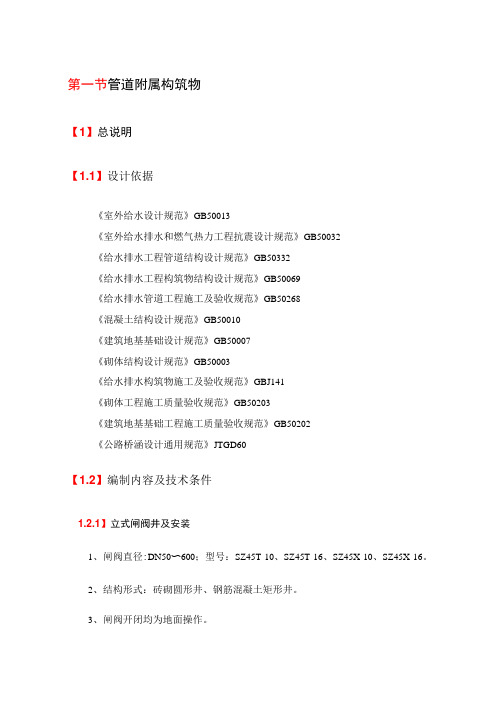 第一节管道附属构筑物

【1】总说明

【1.1】设计依据

《室外给水设计规范》GB50013
《室外给水排水和燃气热力工程抗震设计规范》GB50032
《给水排水工程管道结构设计规范》GB50332
《给水排水工程构筑物结构设计规范》GB50069
《给水排水管道工程施工及验收规范》GB50268
《混凝土结构设计规范》GB50010
《建筑地基基础设计规范》GB50007
《砌体结构设计规范》GB50003
《给水排水构筑物施工及验收规范》GBJ141
《砌体工程施工质量验收规范》GB50203
《建筑地基基础工程施工质量验收规范》GB50202
《公路桥涵设计通用规范》JTGD60

【1.2】编制内容及技术条件

1.2.1】立式闸阀井及安装

1、闸阀直径:DN50~600;型号:SZ45T 10、SZ45T 16、SZ45X 10、SZ45X 16。

2、结构形式:砖砌圆形井、钢筋混凝土矩形井。

3、闸阀开闭均为地面操作。